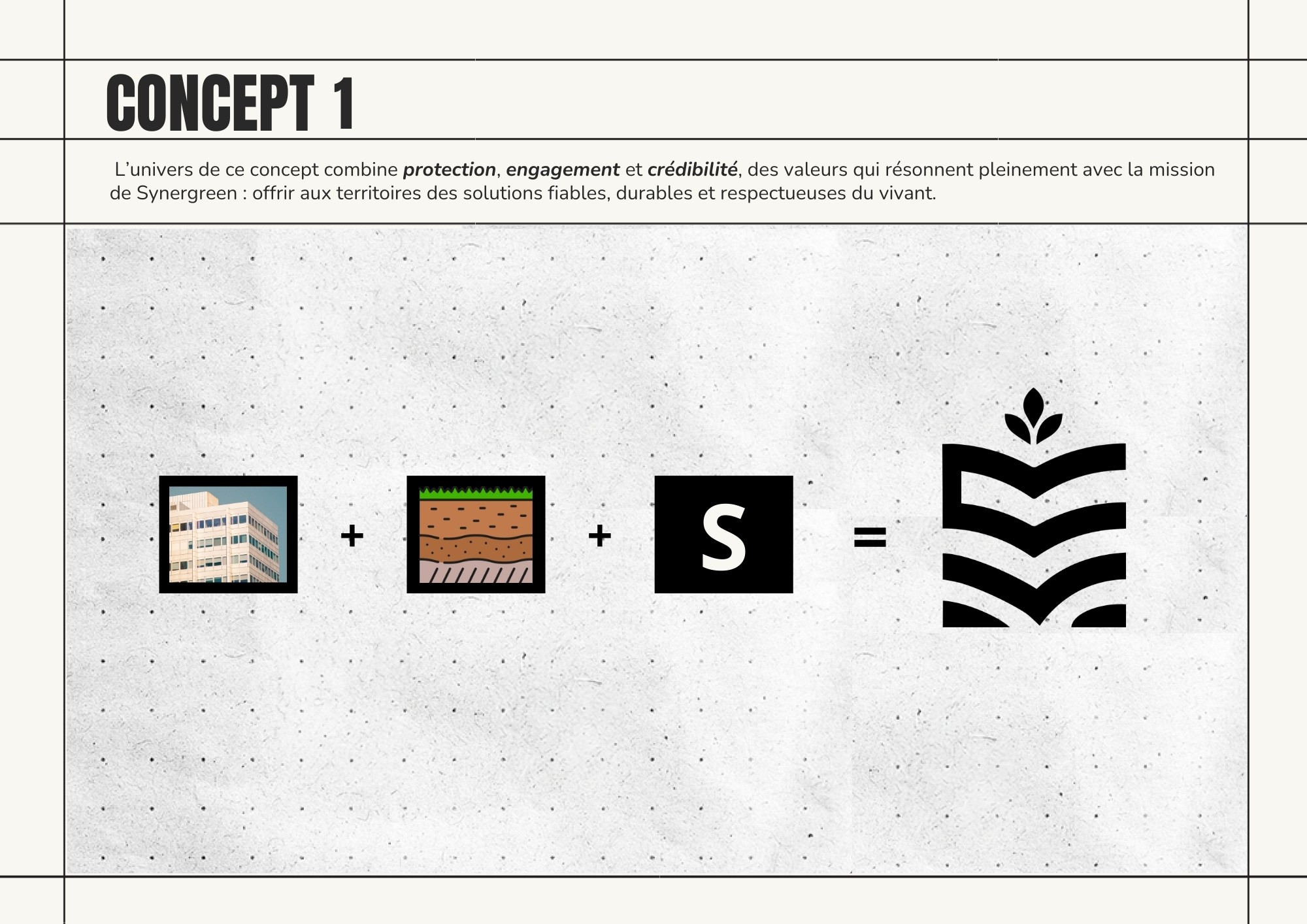 CONCEPT 1

L'univers de ce concept combine protection, engagement et crédibilité, des valeurs qui résonnent pleinement avec la mission de Synergreen : offrir aux territoires des solutions fiables, durables et respectueuses du vivant.

+ + S =